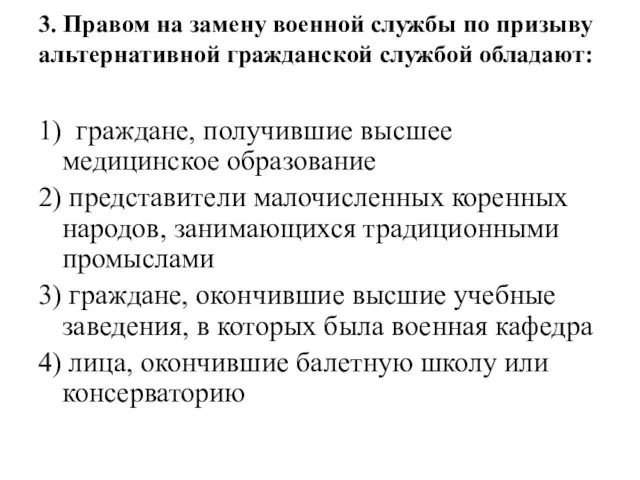 3. Правом на замену военной службы по призыву альтернативной гражданской службой обладают:

1) граждане, получившие высшее медицинское образование

2) представители малочисленных коренных народов, занимающихся традиционными промыслами

3) граждане, окончившие высшие учебные заведения, в которых была военная кафедра

4) лица, окончившие балетную школу или консерваторию